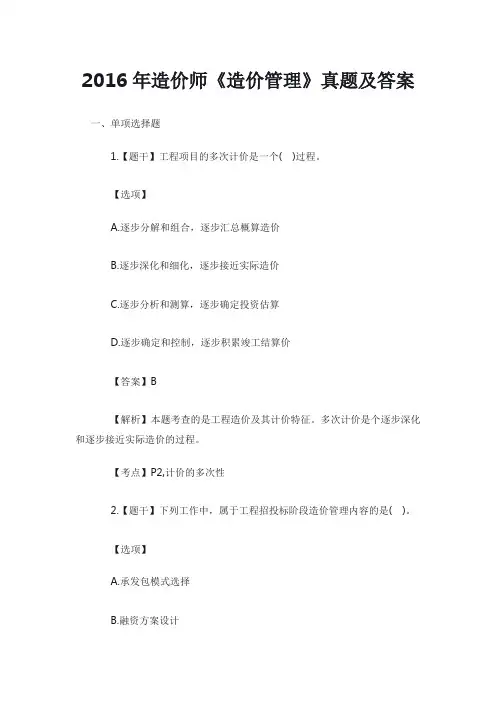 2016 年造价师《造价管理》真题及答案

一、单项选择题

1.【题干】工程项目的多次计价是一个(　)过程。

【选项】

A.逐步分解和组合，逐步汇总概算造价

B.逐步深化和细化，逐步接近实际造价

C.逐步分析和测算，逐步确定投资估算

D.逐步确定和控制，逐步积累竣工结算价

【答案】B

【解析】本题考查的是工程造价及其计价特征。多次计价是个逐步深化和逐步接近实际造价的过程。

【考点】P2,计价的多次性

2.【题干】下列工作中，属于工程招投标阶段造价管理内容的是(　)。

【选项】

A.承发包模式选择

B.融资方案设计